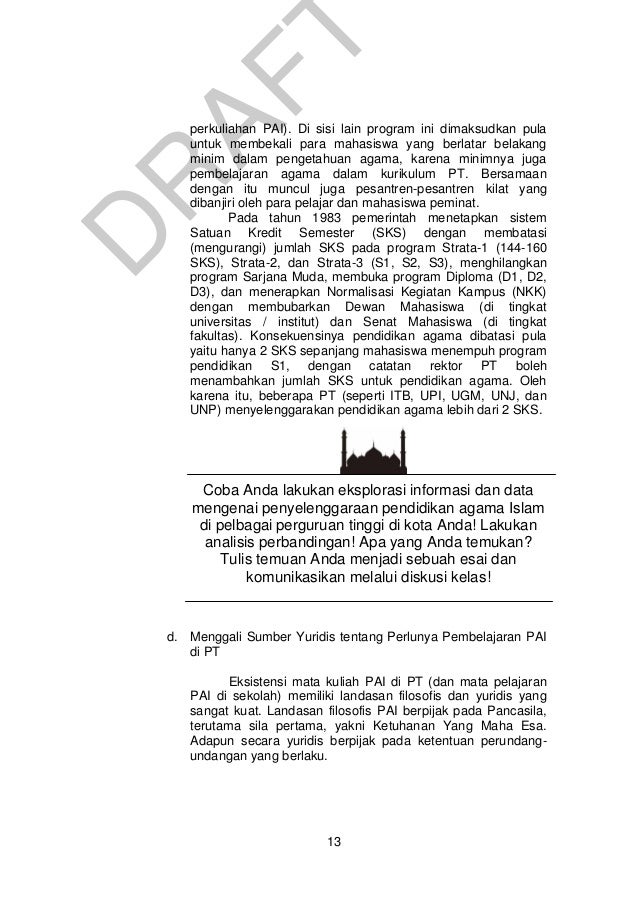 DRAFT

perkuliahan PAI). Di sisi lain program ini dimaksudkan pula untuk membekali para mahasiswa yang berlatar belakang minim dalam pengetahuan agama, karena minimnya juga pembelajaran agama dalam kurikulum PT. Bersamaan dengan itu muncul juga pesantren-pesantren kilat yang dibanjiri oleh para pelajar dan mahasiswa peminat.

Pada tahun 1983 pemerintah menetapkan sistem Satuan Kredit Semester (SKS) dengan membatasi (mengurangi) jumlah SKS pada program Strata-1 (144-160 SKS), Strata-2, dan Strata-3 (S1, S2, S3), menghilangkan program Sarjana Muda, membuka program Diploma (D1, D2, D3), dan menerapkan Normalisasi Kegiatan Kampus (NKK) dengan membubarkan Dewan Mahasiswa (di tingkat universitas / institut) dan Senat Mahasiswa (di tingkat fakultas). Konsekuensinya pendidikan agama dibatasi pula yaitu hanya 2 SKS sepanjang mahasiswa menempuh program pendidikan S1, dengan catatan rektor PT boleh menambahkan jumlah SKS untuk pendidikan agama. Oleh karena itu, beberapa PT (seperti ITB, UPI, UGM, UNJ, dan UNP) menyelenggarakan pendidikan agama lebih dari 2 SKS.

Coba Anda lakukan eksplorasi informasi dan data mengenai penyelenggaraan pendidikan agama Islam di pelbagai perguruan tinggi di kota Anda! Lakukan analisis perbandingan! Apa yang Anda temukan? Tulis temuan Anda menjadi sebuah esai dan komunikasikan melalui diskusi kelas!

d. Menggali Sumber Yuridis tentang Perlunya Pembelajaran PAI di PT

Eksistensi mata kuliah PAI di PT (dan mata pelajaran PAI di sekolah) memiliki landasan filosofis dan yuridis yang sangat kuat. Landasan filosofis PAI berpijak pada Pancasila, terutama sila pertama, yakni Ketuhanan Yang Maha Esa. Adapun secara yuridis berpijak pada ketentuan perundang-undangan yang berlaku.

13